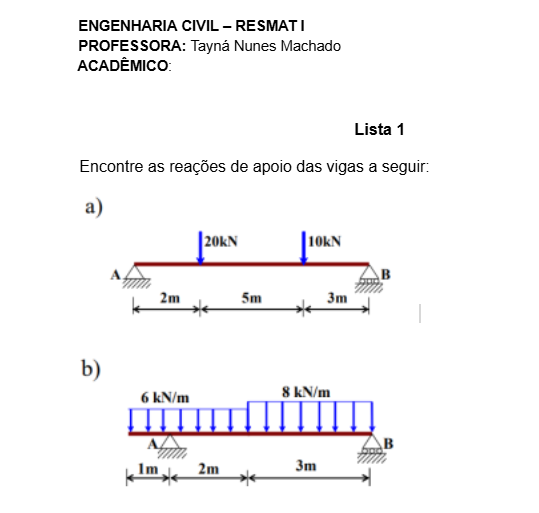 ENGENHARIA CIVIL – RESMAT I
PROFESSORA: Tayná Nunes Machado
ACADÊMICO:

Lista 1

Encontre as reações de apoio das vigas a seguir:

a)

20kN
10kN
A
B
2m
5m
3m

b)

6 kN/m
8 kN/m
A
B
1m
2m
3m